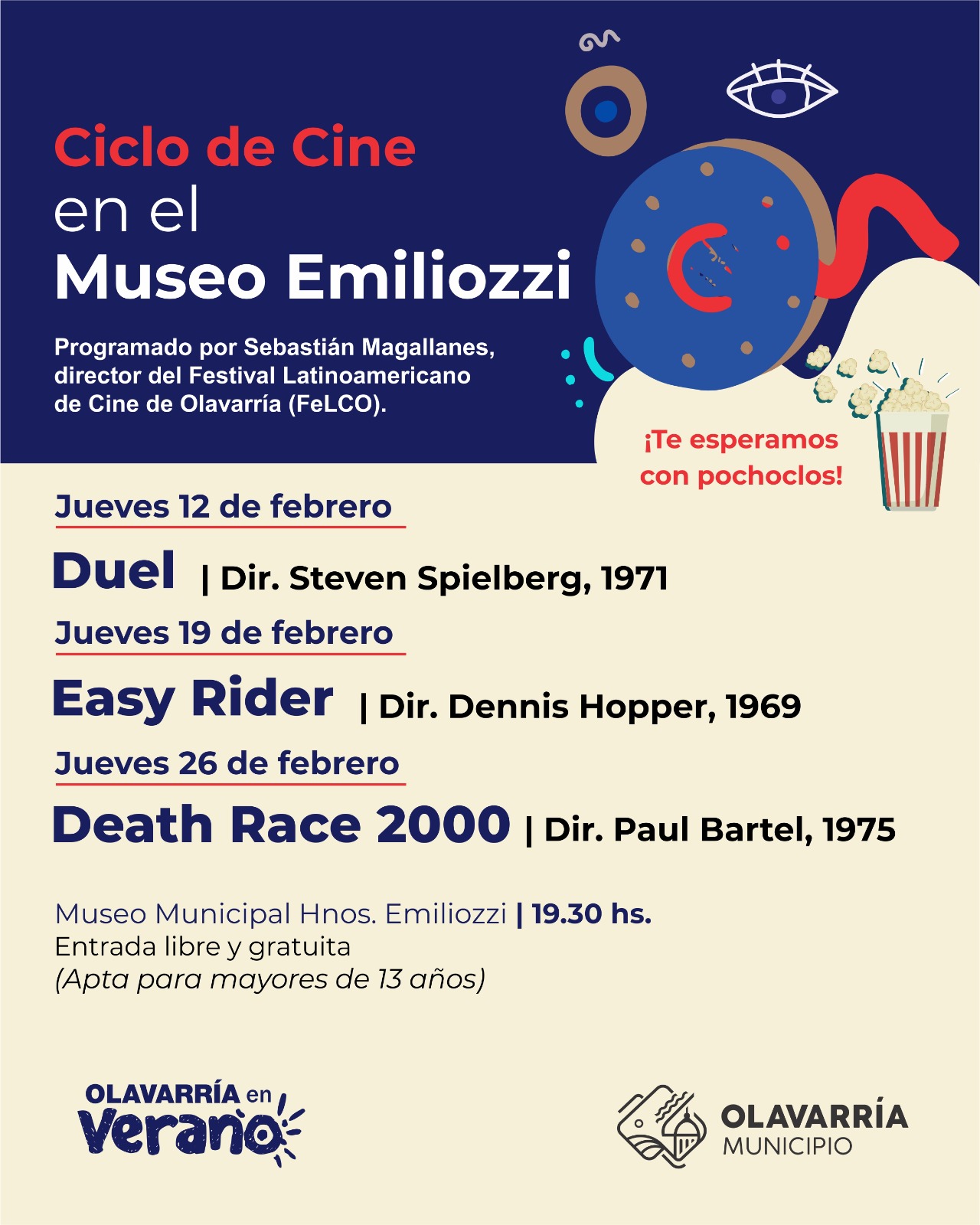 Ciclo de Cine
en el
Museo Emiliozzi

Programado por Sebastián Magallanes, director del Festival Latinoamericano de Cine de Olavarría (FeLCO).

¡Te esperamos con pochoclos!

Jueves 12 de febrero

Duel | Dir. Steven Spielberg, 1971

Jueves 19 de febrero

Easy Rider | Dir. Dennis Hopper, 1969

Jueves 26 de febrero

Death Race 2000 | Dir. Paul Bartel, 1975

Museo Municipal Hnos. Emiliozzi | 19.30 hs.
Entrada libre y gratuita
(Apta para mayores de 13 años)

OLAVARRÍA en Verano

OLAVARRÍA
MUNICIPIO